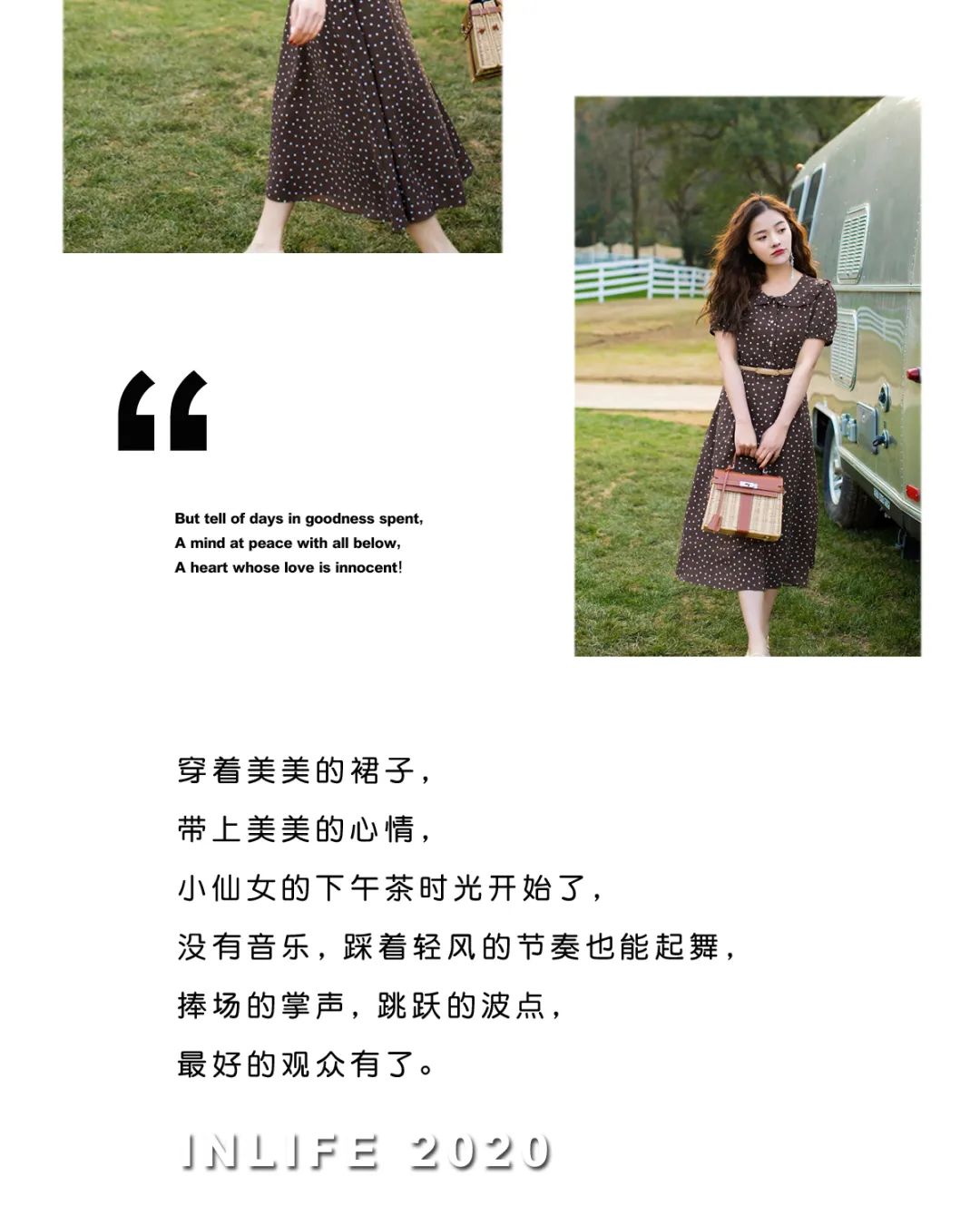 “

But tell of days in goodness spent,
A mind at peace with all below,
A heart whose love is innocent!

穿着美美的裙子，
带上美美的心情，
小仙女的下午茶时光开始了，
没有音乐，踩着轻风的节奏也能起舞，
捧场的掌声，跳跃的波点，
最好的观众有了。

INLIFE 2020